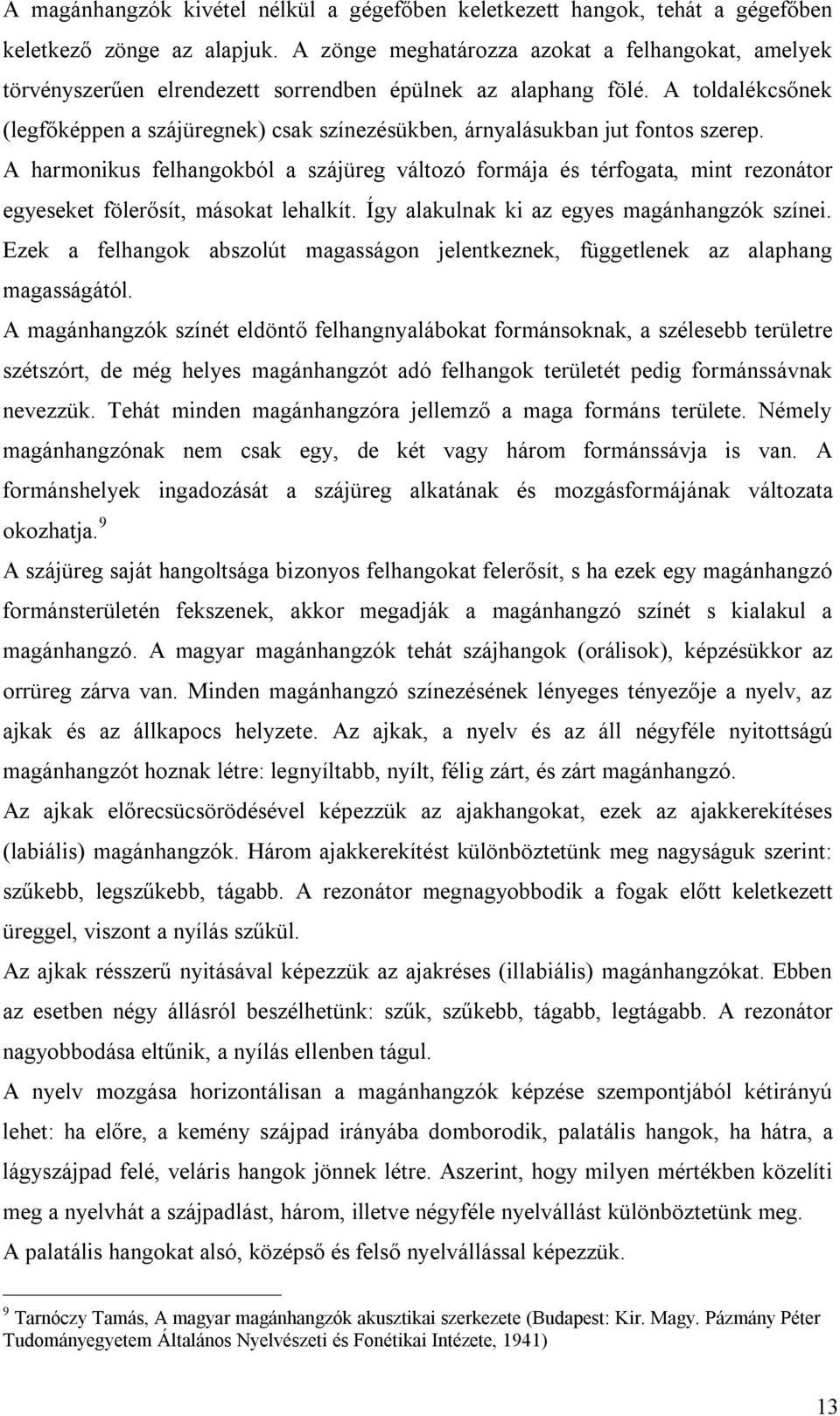 A magánhangzók kivétel nélkül a gégefőben keletkezett hangok, tehát a gégefőben keletkező zönge az alapjuk. A zönge meghatározza azokat a felhangokat, amelyek törvényszerűen elrendezett sorrendben épülnek az alaphang fölé. A toldalékcsőnek (legfőképpen a szájüregnek) csak színezésükben, árnyalásukban jut fontos szerep. A harmonikus felhangokból a szájüreg változó formája és térfogata, mint rezonátor egyeseket fölerősít, másokat lehalkít. Így alakulnak ki az egyes magánhangzók színei. Ezek a felhangok abszolút magasságon jelentkeznek, függetlenek az alaphang magasságától.

A magánhangzók színét eldöntő felhangnyalábokat formánsoknak, a szélesebb területre szétszórt, de még helyes magánhangzót adó felhangok területét pedig formánssávnak nevezzük. Tehát minden magánhangzóra jellemző a maga formáns területe. Némely magánhangzónak nem csak egy, de két vagy három formánssávja is van. A formánshelyek ingadozását a szájüreg alkatának és mozgásformájának változata okozhatja.$^9$

A szájüreg saját hangoltsága bizonyos felhangokat felerősít, s ha ezek egy magánhangzó formánsterületén fekszenek, akkor megadják a magánhangzó színét s kialakul a magánhangzó. A magyar magánhangzók tehát szájhangok (orálisok), képzésükkor az orrüreg zárva van. Minden magánhangzó színezésének lényeges tényezője a nyelv, az ajkak és az állkapocs helyzete. Az ajkak, a nyelv és az áll négyféle nyitottságú magánhangzót hoznak létre: legnyíltabb, nyílt, félig zárt, és zárt magánhangzó.

Az ajkak előrecsücsörödésével képezzük az ajakhangokat, ezek az ajakkerekítéses (labiális) magánhangzók. Három ajakkerekítést különböztetünk meg nagyságuk szerint: szűkebb, legszűkebb, tágabb. A rezonátor megnagyobbodik a fogak előtt keletkezett üreggel, viszont a nyílás szűkül.

Az ajkak résszerű nyitásával képezzük az ajakréses (illabiális) magánhangzókat. Ebben az esetben négy állásról beszélhetünk: szűk, szűkebb, tágabb, legtágabb. A rezonátor nagyobbodása eltűnik, a nyílás ellenben tágul.

A nyelv mozgása horizontálisan a magánhangzók képzése szempontjából kétirányú lehet: ha előre, a kemény szájpad irányába domborodik, palatális hangok, ha hátra, a lágyszájpad felé, veláris hangok jönnek létre. Aszerint, hogy milyen mértékben közelíti meg a nyelvhát a szájpadlást, három, illetve négyféle nyelvállást különböztetünk meg.

A palatális hangokat alsó, középső és felső nyelvállással képezzük.

$^9$ Tarnóczy Tamás, A magyar magánhangzók akusztikai szerkezete (Budapest: Kir. Magy. Pázmány Péter Tudományegyetem Általános Nyelvészeti és Fonétikai Intézete, 1941)

13